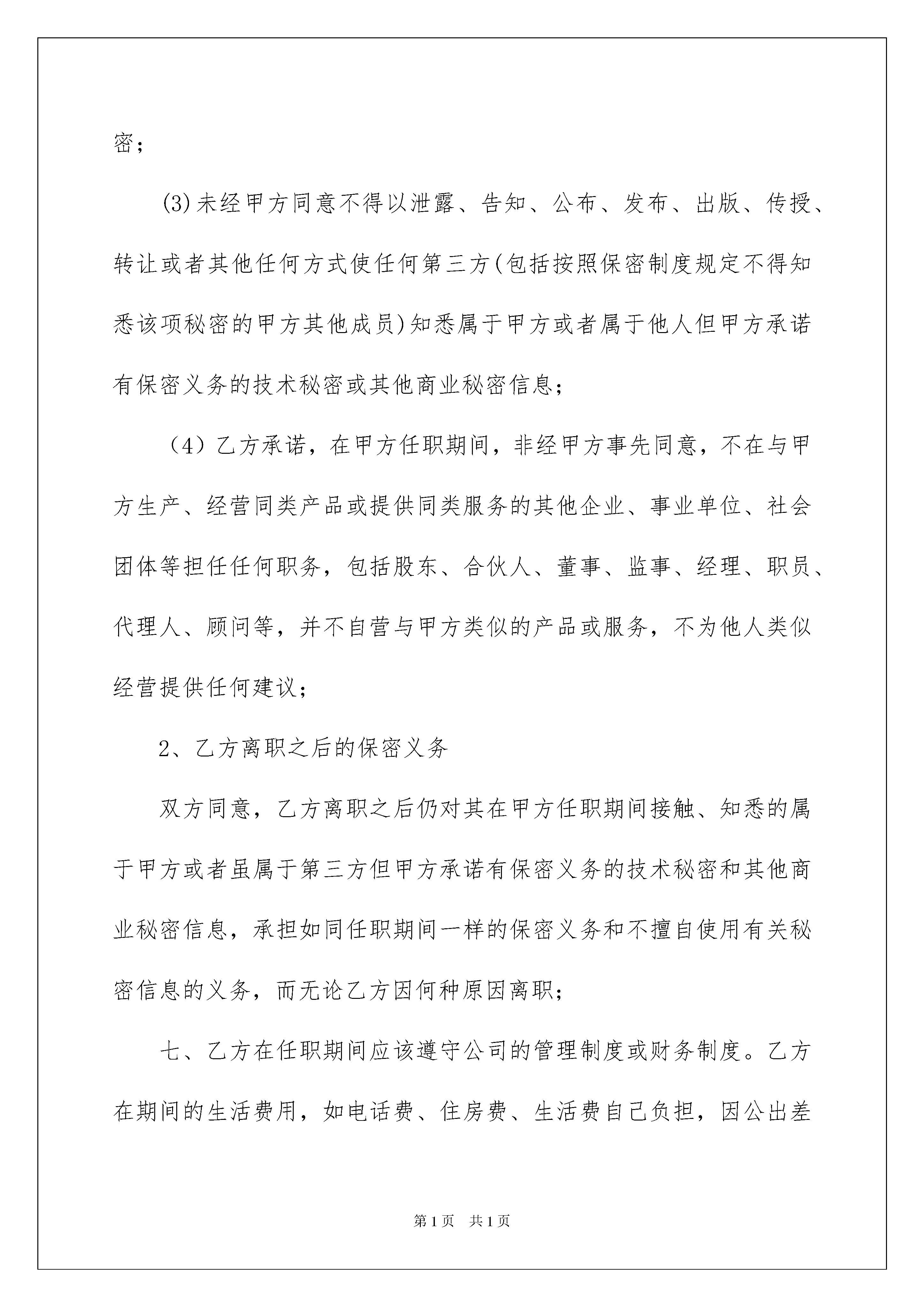 密；

(3)未经甲方同意不得以泄露、告知、公布、发布、出版、传授、转让或者其他任何方式使任何第三方(包括按照保密制度规定不得知悉该项秘密的甲方其他成员)知悉属于甲方或者属于他人但甲方承诺有保密义务的技术秘密或其他商业秘密信息；

（4）乙方承诺，在甲方任职期间，非经甲方事先同意，不在与甲方生产、经营同类产品或提供同类服务的其他企业、事业单位、社会团体等担任任何职务，包括股东、合伙人、董事、监事、经理、职员、代理人、顾问等，并不自营与甲方类似的产品或服务，不为他人类似经营提供任何建议；

2、乙方离职之后的保密义务

双方同意，乙方离职之后仍对其在甲方任职期间接触、知悉的属于甲方或者虽属于第三方但甲方承诺有保密义务的技术秘密和其他商业秘密信息，承担如同任职期间一样的保密义务和不擅自使用有关秘密信息的义务，而无论乙方因何种原因离职；

七、乙方在任职期间应该遵守公司的管理制度或财务制度。乙方在期间的生活费用，如电话费、住房费、生活费自己负担，因公出差

第1页　共1页